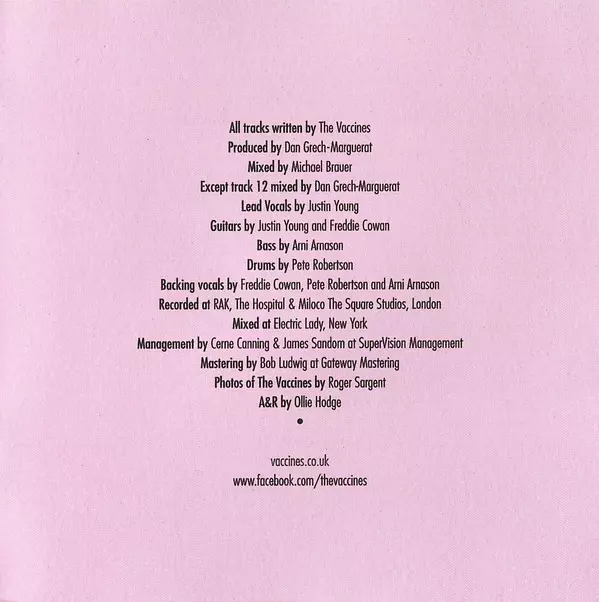 All tracks written by The Vaccines
Produced by Dan Grech-Marguerat
Mixed by Michael Brauer
Except track 12 mixed by Dan Grech-Marguerat
Lead Vocals by Justin Young
Guitars by Justin Young and Freddie Cowan
Bass by Arni Arnason
Drums by Pete Robertson
Backing vocals by Freddie Cowan, Pete Robertson and Arni Arnason
Recorded at RAK, The Hospital & Miloco The Square Studios, London
Mixed at Electric Lady, New York
Management by Cerne Canning & James Sandom at SuperVision Management
Mastering by Bob Ludwig at Gateway Mastering
Photos of The Vaccines by Roger Sargent
A&R by Ollie Hodge
•

vaccines.co.uk
www.facebook.com/thevaccines